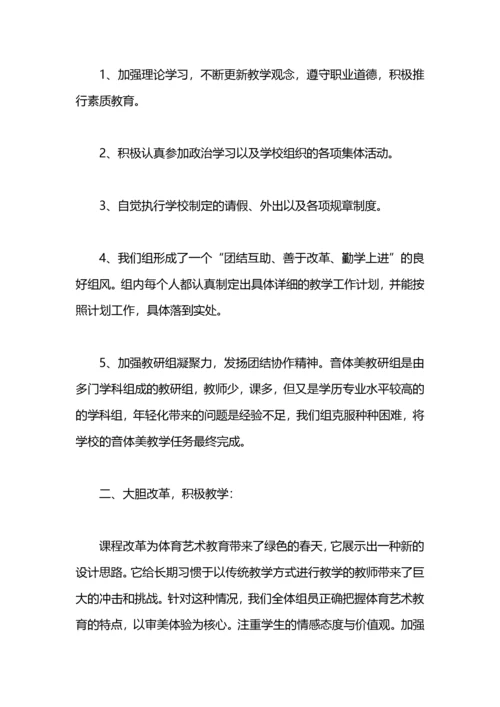 1、加强理论学习，不断更新教学观念，遵守职业道德，积极推行素质教育。

2、积极认真参加政治学习以及学校组织的各项集体活动。

3、自觉执行学校制定的请假、外出以及各项规章制度。

4、我们组形成了一个“团结互助、善于改革、勤学上进”的良好组风。组内每个人都认真制定出具体详细的教学工作计划，并能按照计划工作，具体落到实处。

5、加强教研组凝聚力，发扬团结协作精神。音体美教研组是由多门学科组成的教研组，教师少，课多，但又是学历专业水平较高的的学科组，年轻化带来的问题是经验不足，我们组克服种种困难，将学校的音体美教学任务最终完成。

二、大胆改革，积极教学：

课程改革为体育艺术教育带来了绿色的春天，它展示出一种新的设计思路。它给长期习惯于以传统教学方式进行教学的教师带来了巨大的冲击和挑战。针对这种情况，我们全体组员正确把握体育艺术教育的特点，以审美体验为核心。注重学生的情感态度与价值观。加强